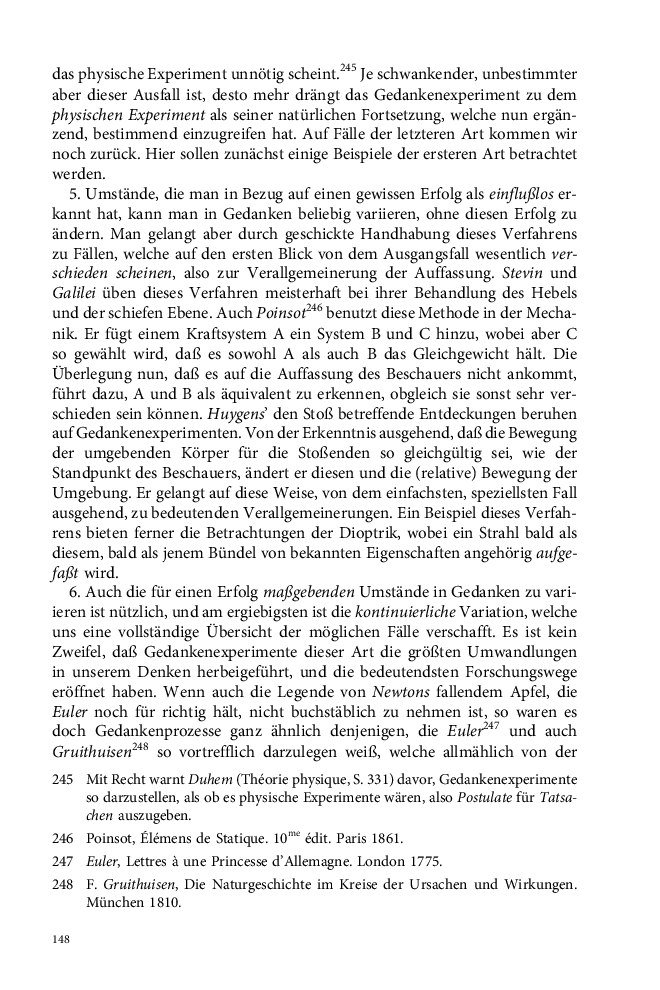 das physische Experiment unnötig scheint.$^{245}$ Je schwankender, unbestimmter aber dieser Ausfall ist, desto mehr drängt das Gedankenexperiment zu dem physischen Experiment als seiner natürlichen Fortsetzung, welche nun ergänzend, bestimmend einzugreifen hat. Auf Fälle der letzteren Art kommen wir noch zurück. Hier sollen zunächst einige Beispiele der ersteren Art betrachtet werden.

5. Umstände, die man in Bezug auf einen gewissen Erfolg als einflußlos erkannt hat, kann man in Gedanken beliebig variieren, ohne diesen Erfolg zu ändern. Man gelangt aber durch geschickte Handhabung dieses Verfahrens zu Fällen, welche auf den ersten Blick von dem Ausgangsfall wesentlich verschieden scheinen, also zur Verallgemeinerung der Auffassung. Stevin und Galilei üben dieses Verfahren meisterhaft bei ihrer Behandlung des Hebels und der schiefen Ebene. Auch Poinsot$^{246}$ benutzt diese Methode in der Mechanik. Er fügt einem Kraftsystem A ein System B und C hinzu, wobei aber C so gewählt wird, daß es sowohl A als auch B das Gleichgewicht hält. Die Überlegung nun, daß es auf die Auffassung des Beschauers nicht ankommt, führt dazu, A und B als äquivalent zu erkennen, obgleich sie sonst sehr verschieden sein können. Huygens' den Stoß betreffende Entdeckungen beruhen auf Gedankenexperimenten. Von der Erkenntnis ausgehend, daß die Bewegung der umgebenden Körper für die Stoßenden so gleichgültig sei, wie der Standpunkt des Beschauers, ändert er diesen und die (relative) Bewegung der Umgebung. Er gelangt auf diese Weise, von dem einfachsten, speziellsten Fall ausgehend, zu bedeutenden Verallgemeinerungen. Ein Beispiel dieses Verfahrens bieten ferner die Betrachtungen der Dioptrik, wobei ein Strahl bald als diesem, bald als jenem Bündel von bekannten Eigenschaften angehörig aufgefaßt wird.

6. Auch die für einen Erfolg maßgebenden Umstände in Gedanken zu variieren ist nützlich, und am ergiebigsten ist die kontinuierliche Variation, welche uns eine vollständige Übersicht der möglichen Fälle verschafft. Es ist kein Zweifel, daß Gedankenexperimente dieser Art die größten Umwandlungen in unserem Denken herbeigeführt, und die bedeutendsten Forschungswege eröffnet haben. Wenn auch die Legende von Newtons fallendem Apfel, die Euler noch für richtig hält, nicht buchstäblich zu nehmen ist, so waren es doch Gedankenprozesse ganz ähnlich denjenigen, die Euler$^{247}$ und auch Gruithuisen$^{248}$ so vortrefflich darzulegen weiß, welche allmählich von der

245 Mit Recht warnt Duhem (Théorie physique, S. 331) davor, Gedankenexperimente so darzustellen, als ob es physische Experimente wären, also Postulate für Tatsachen auszugeben.

246 Poinsot, Élémens de Statique. 10$^{me}$ édit. Paris 1861.

247 Euler, Lettres à une Princesse d'Allemagne. London 1775.

248 F. Gruithuisen, Die Naturgeschichte im Kreise der Ursachen und Wirkungen. München 1810.

148